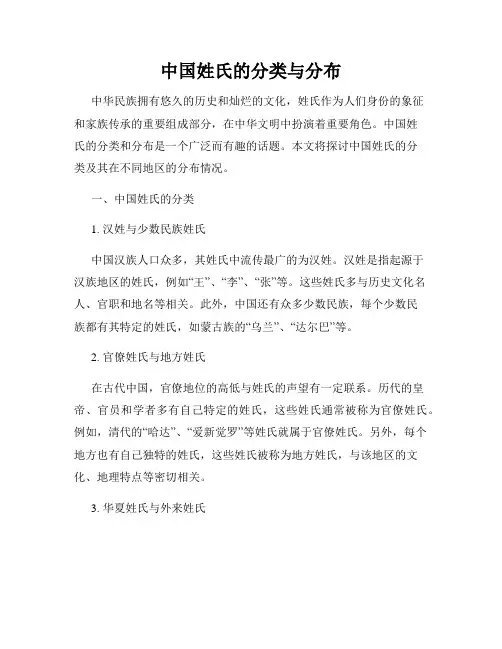 中国姓氏的分类与分布

中华民族拥有悠久的历史和灿烂的文化，姓氏作为人们身份的象征和家族传承的重要组成部分，在中华文明中扮演着重要角色。中国姓氏的分类和分布是一个广泛而有趣的话题。本文将探讨中国姓氏的分类及其在不同地区的分布情况。

一、中国姓氏的分类

1. 汉姓与少数民族姓氏

中国汉族人口众多，其姓氏中流传最广的为汉姓。汉姓是指起源于汉族地区的姓氏，例如“王”、“李”、“张”等。这些姓氏多与历史文化名人、官职和地名等相关。此外，中国还有众多少数民族，每个少数民族都有其特定的姓氏，如蒙古族的“乌兰”、“达尔巴”等。

2. 官僚姓氏与地方姓氏

在古代中国，官僚地位的高低与姓氏的声望有一定联系。历代的皇帝、官员和学者多有自己特定的姓氏，这些姓氏通常被称为官僚姓氏。例如，清代的“哈达”、“爱新觉罗”等姓氏就属于官僚姓氏。另外，每个地方也有自己独特的姓氏，这些姓氏被称为地方姓氏，与该地区的文化、地理特点等密切相关。

3. 华夏姓氏与外来姓氏